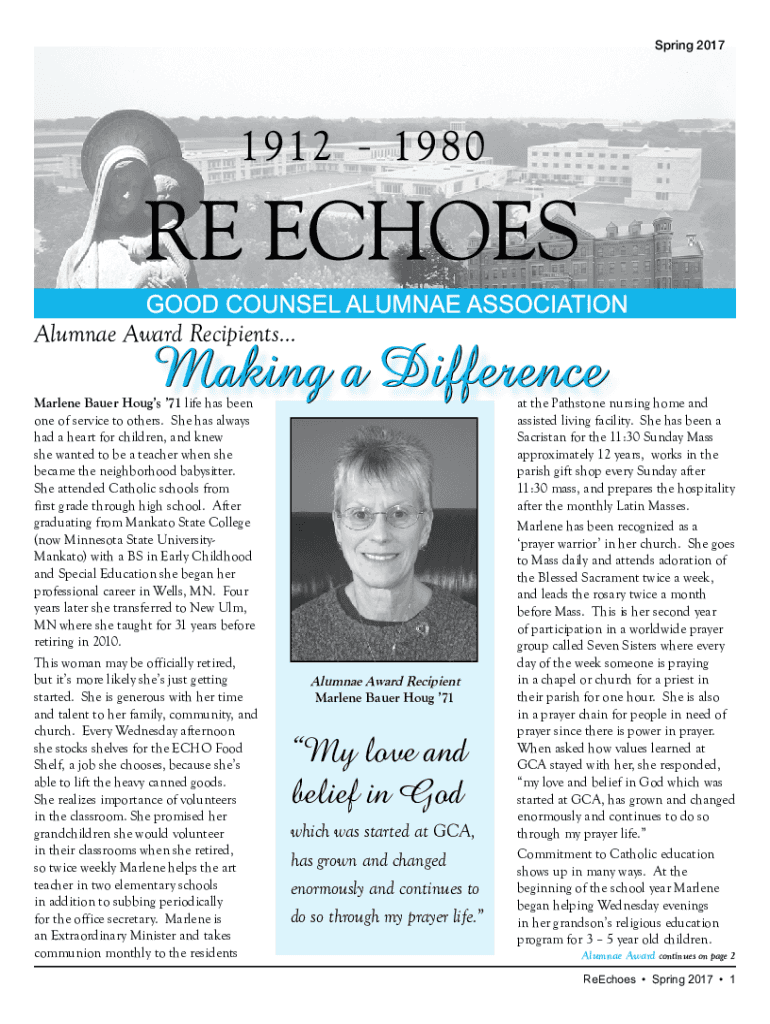 Spring 2017

1912 - 1980

RE ECHOES

GOOD COUNSEL ALUMNAE ASSOCIATION

Alumnae Award Recipients...

Making a Difference

Marlene Bauer Houg's '71 life has been one of service to others. She has always had a heart for children, and knew she wanted to be a teacher when she became the neighborhood babysitter. She attended Catholic schools from first grade through high school. After graduating from Mankato State College (now Minnesota State University-Mankato) with a BS in Early Childhood and Special Education she began her professional career in Wells, MN. Four years later she transferred to New Ulm, MN where she taught for 31 years before retiring in 2010.

This woman may be officially retired, but it's more likely she's just getting started. She is generous with her time and talent to her family, community, and church. Every Wednesday afternoon she stocks shelves for the ECHO Food Shelf, a job she chooses, because she's able to lift the heavy canned goods. She realizes importance of volunteers in the classroom. She promised her grandchildren she would volunteer in their classrooms when she retired, so twice weekly Marlene helps the art teacher in two elementary schools in addition to subbing periodically for the office secretary. Marlene is an Extraordinary Minister and takes communion monthly to the residents

Alumnae Award Recipient
Marlene Bauer Houg '71

"My love and belief in God which was started at GCA, has grown and changed enormously and continues to do so through my prayer life."

at the Pathstone nursing home and assisted living facility. She has been a Sacristan for the 11:30 Sunday Mass approximately 12 years, works in the parish gift shop every Sunday after 11:30 mass, and prepares the hospitality after the monthly Latin Masses.

Marlene has been recognized as a 'prayer warrior' in her church. She goes to Mass daily and attends adoration of the Blessed Sacrament twice a week, and leads the rosary twice a month before Mass. This is her second year of participation in a worldwide prayer group called Seven Sisters where every day of the week someone is praying in a chapel or church for a priest in their parish for one hour. She is also in a prayer chain for people in need of prayer since there is power in prayer. When asked how values learned at GCA stayed with her, she responded, "my love and belief in God which was started at GCA, has grown and changed enormously and continues to do so through my prayer life."

Commitment to Catholic education shows up in many ways. At the beginning of the school year Marlene began helping Wednesday evenings in her grandson's religious education program for 3 – 5 year old children.

Alumnae Award continues on page 2

ReEchoes • Spring 2017 • 1